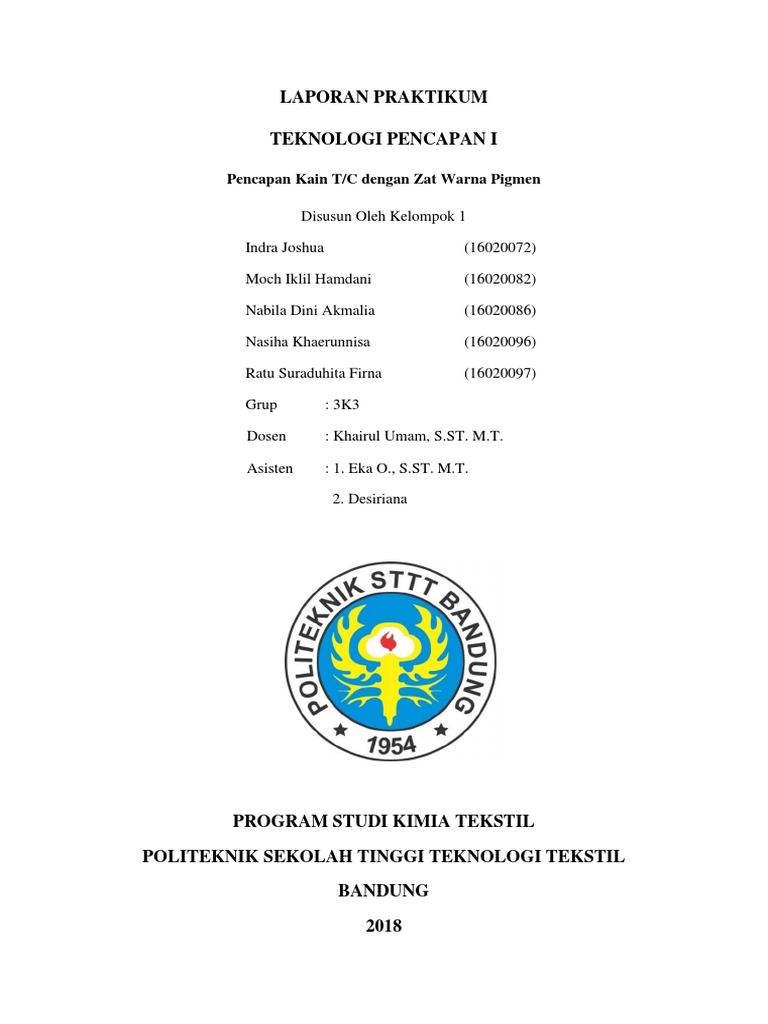 LAPORAN PRAKTIKUM

TEKNOLOGI PENCAPAN I

Pencapan Kain T/C dengan Zat Warna Pigmen

Disusun Oleh Kelompok 1

Indra Joshua (16020072)

Moch Iklil Hamdani (16020082)

Nabila Dini Akmalia (16020086)

Nasiha Khaerunnisa (16020096)

Ratu Suraduhita Firna (16020097)

Grup : 3K3

Dosen : Khairul Umam, S.ST. M.T.

Asisten : 1. Eka O., S.ST. M.T.

2. Desiriana

POLITEKNIK STTT BANDUNG

1954

PROGRAM STUDI KIMIA TEKSTIL

POLITEKNIK SEKOLAH TINGGI TEKNOLOGI TEKSTIL

BANDUNG

2018